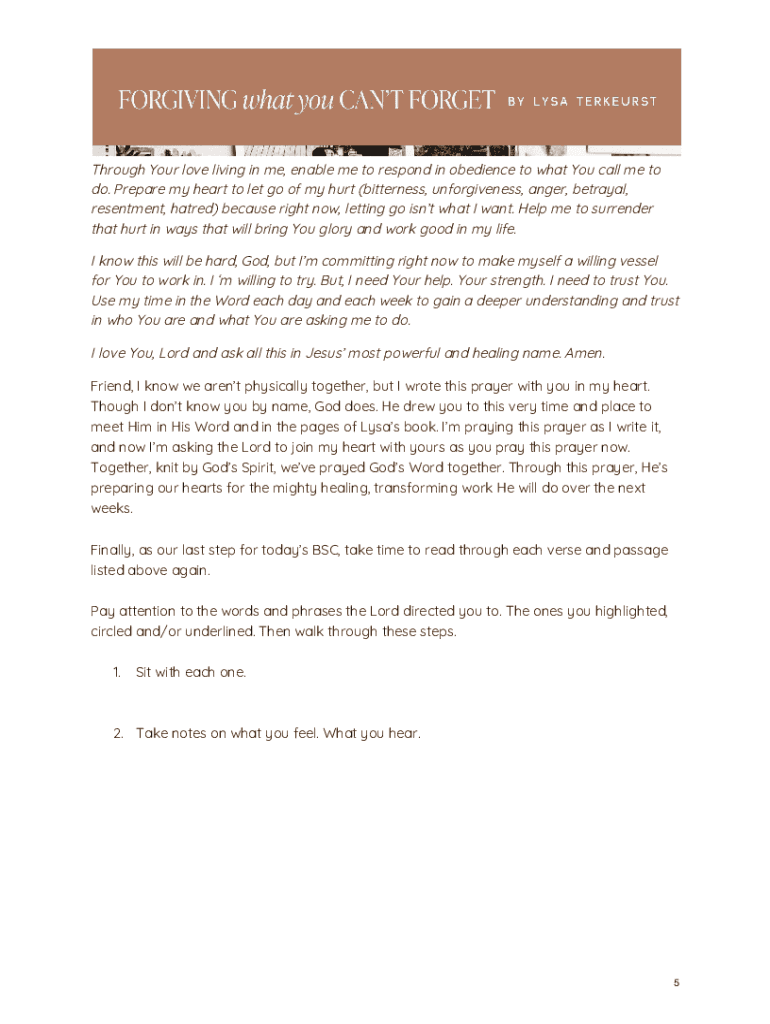 FORGIVING what you CAN'T FORGET BY LYSA TERKEURST

Through Your love living in me, enable me to respond in obedience to what You call me to do. Prepare my heart to let go of my hurt (bitterness, unforgiveness, anger, betrayal, resentment, hatred) because right now, letting go isn't what I want. Help me to surrender that hurt in ways that will bring You glory and work good in my life.

I know this will be hard, God, but I'm committing right now to make myself a willing vessel for You to work in. I 'm willing to try. But, I need Your help. Your strength. I need to trust You. Use my time in the Word each day and each week to gain a deeper understanding and trust in who You are and what You are asking me to do.

I love You, Lord and ask all this in Jesus' most powerful and healing name. Amen.

Friend, I know we aren't physically together, but I wrote this prayer with you in my heart. Though I don't know you by name, God does. He drew you to this very time and place to meet Him in His Word and in the pages of Lysa's book. I'm praying this prayer as I write it, and now I'm asking the Lord to join my heart with yours as you pray this prayer now. Together, knit by God's Spirit, we've prayed God's Word together. Through this prayer, He's preparing our hearts for the mighty healing, transforming work He will do over the next weeks.

Finally, as our last step for today's BSC, take time to read through each verse and passage listed above again.

Pay attention to the words and phrases the Lord directed you to. The ones you highlighted, circled and/or underlined. Then walk through these steps.

1. Sit with each one.

2. Take notes on what you feel. What you hear.

5